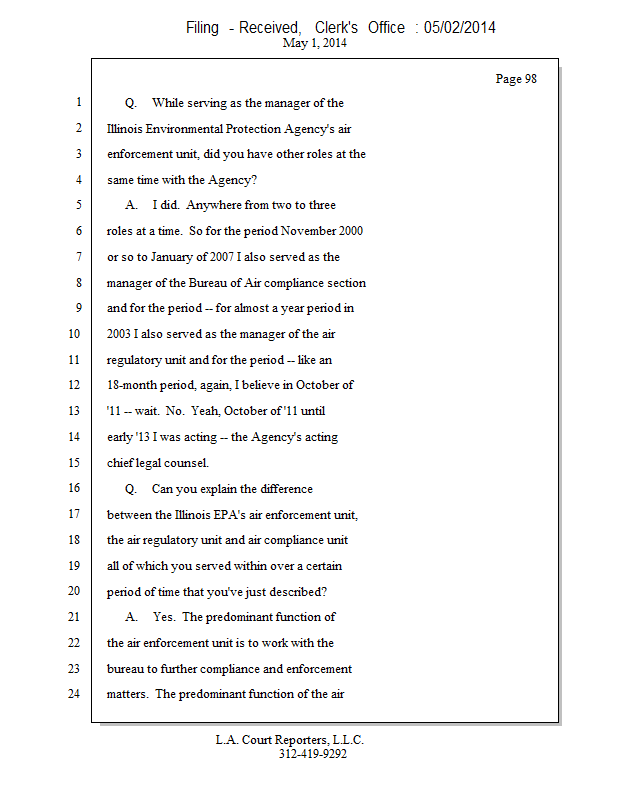 Filing - Received, Clerk's Office : 05/02/2014
May 1, 2014

Page 98

1 Q. While serving as the manager of the
2 Illinois Environmental Protection Agency's air
3 enforcement unit, did you have other roles at the
4 same time with the Agency?
5 A. I did. Anywhere from two to three
6 roles at a time. So for the period November 2000
7 or so to January of 2007 I also served as the
8 manager of the Bureau of Air compliance section
9 and for the period -- for almost a year period in
10 2003 I also served as the manager of the air
11 regulatory unit and for the period -- like an
12 18-month period, again, I believe in October of
13 '11 -- wait. No. Yeah, October of '11 until
14 early '13 I was acting -- the Agency's acting
15 chief legal counsel.
16 Q. Can you explain the difference
17 between the Illinois EPA's air enforcement unit,
18 the air regulatory unit and air compliance unit
19 all of which you served within over a certain
20 period of time that you've just described?
21 A. Yes. The predominant function of
22 the air enforcement unit is to work with the
23 bureau to further compliance and enforcement
24 matters. The predominant function of the air

L.A. Court Reporters, L.L.C.
312-419-9292